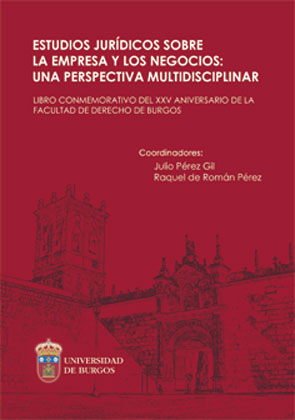 ESTUDIOS JURÍDICOS SOBRE LA EMPRESA Y LOS NEGOCIOS: UNA PERSPECTIVA MULTIDISCIPLINAR

LIBRO CONMEMORATIVO DEL XXV ANIVERSARIO DE LA FACULTAD DE DERECHO DE BURGOS

Coordinadores:
Julio Pérez Gil
Raquel de Román Pérez

UNIVERSIDAD DE BURGOS